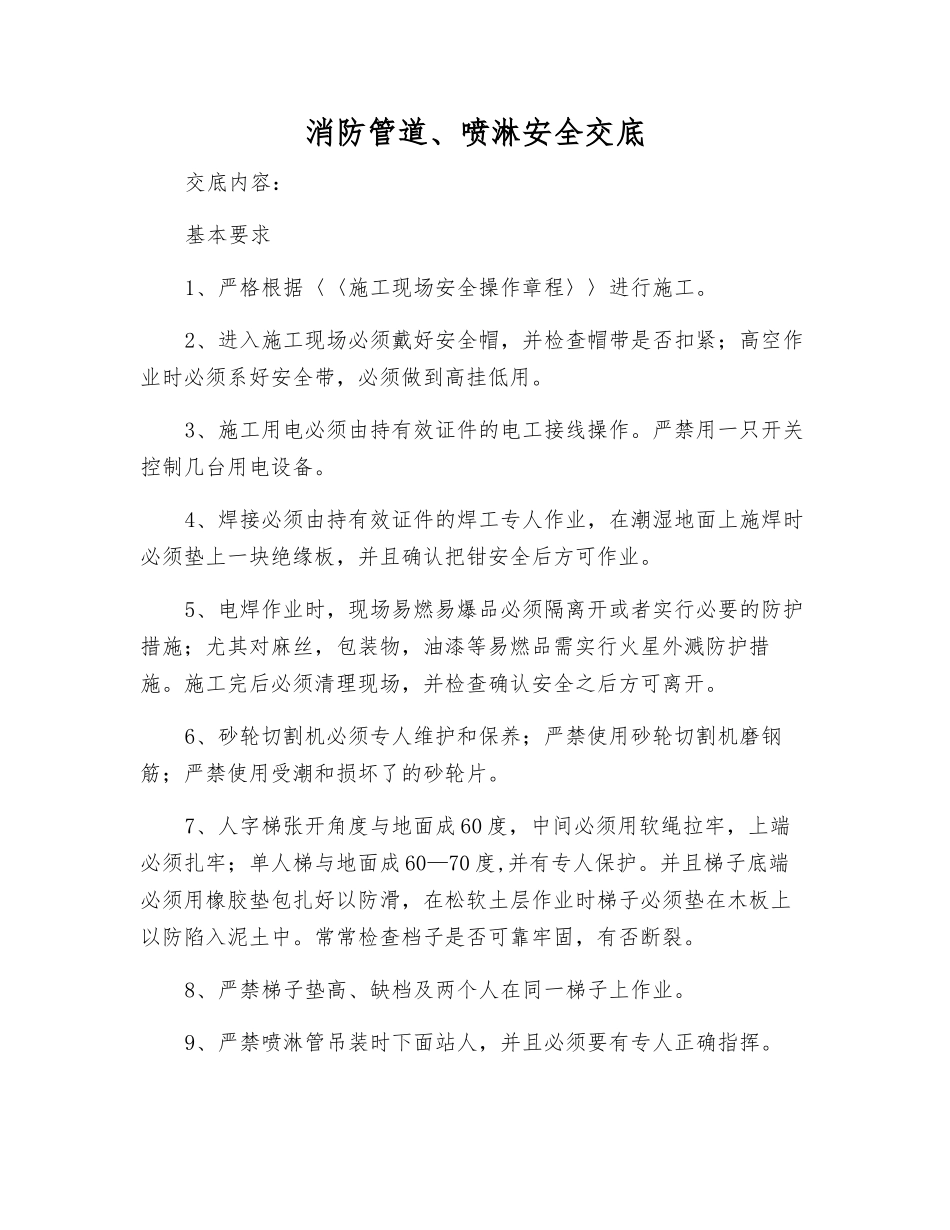 消防管道、喷淋安全交底

交底内容：

基本要求

1、严格根据〈〈施工现场安全操作章程〉〉进行施工。

2、进入施工现场必须戴好安全帽，并检查帽带是否扣紧；高空作业时必须系好安全带，必须做到高挂低用。

3、施工用电必须由持有效证件的电工接线操作。严禁用一只开关控制几台用电设备。

4、焊接必须由持有效证件的焊工专人作业，在潮湿地面上施焊时必须垫上一块绝缘板，并且确认把钳安全后方可作业。

5、电焊作业时，现场易燃易爆品必须隔离开或者实行必要的防护措施；尤其对麻丝，包装物，油漆等易燃品需实行火星外溅防护措施。施工完后必须清理现场，并检查确认安全之后方可离开。

6、砂轮切割机必须专人维护和保养；严禁使用砂轮切割机磨钢筋；严禁使用受潮和损坏了的砂轮片。

7、人字梯张开角度与地面成60度，中间必须用软绳拉牢，上端必须扎牢；单人梯与地面成60—70度,并有专人保护。并且梯子底端必须用橡胶垫包扎好以防滑，在松软土层作业时梯子必须垫在木板上以防陷入泥土中。常常检查档子是否可靠牢固，有否断裂。

8、严禁梯子垫高、缺档及两个人在同一梯子上作业。

9、严禁喷淋管吊装时下面站人，并且必须要有专人正确指挥。